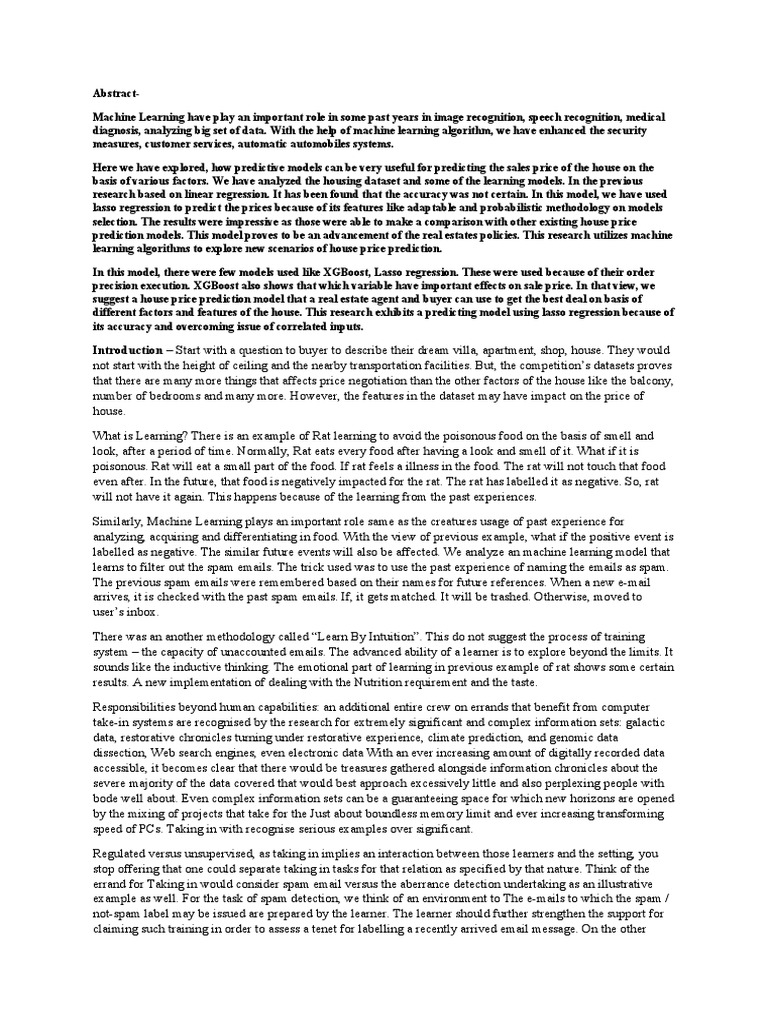 Abstract-

Machine Learning have play an important role in some past years in image recognition, speech recognition, medical diagnosis, analyzing big set of data. With the help of machine learning algorithm, we have enhanced the security measures, customer services, automatic automobiles systems.

Here we have explored, how predictive models can be very useful for predicting the sales price of the house on the basis of various factors. We have analyzed the housing dataset and some of the learning models. In the previous research based on linear regression. It has been found that the accuracy was not certain. In this model, we have used lasso regression to predict the prices because of its features like adaptable and probabilistic methodology on models selection. The results were impressive as those were able to make a comparison with other existing house price prediction models. This model proves to be an advancement of the real estates policies. This research utilizes machine learning algorithms to explore new scenarios of house price prediction.

In this model, there were few models used like XGBoost, Lasso regression. These were used because of their order precision execution. XGBoost also shows that which variable have important effects on sale price. In that view, we suggest a house price prediction model that a real estate agent and buyer can use to get the best deal on basis of different factors and features of the house. This research exhibits a predicting model using lasso regression because of its accuracy and overcoming issue of correlated inputs.

Introduction – Start with a question to buyer to describe their dream villa, apartment, shop, house. They would not start with the height of ceiling and the nearby transportation facilities. But, the competition's datasets proves that there are many more things that affects price negotiation than the other factors of the house like the balcony, number of bedrooms and many more. However, the features in the dataset may have impact on the price of house.

What is Learning? There is an example of Rat learning to avoid the poisonous food on the basis of smell and look, after a period of time. Normally, Rat eats every food after having a look and smell of it. What if it is poisonous. Rat will eat a small part of the food. If rat feels a illness in the food. The rat will not touch that food even after. In the future, that food is negatively impacted for the rat. The rat has labelled it as negative. So, rat will not have it again. This happens because of the learning from the past experiences.

Similarly, Machine Learning plays an important role same as the creatures usage of past experience for analyzing, acquiring and differentiating in food. With the view of previous example, what if the positive event is labelled as negative. The similar future events will also be affected. We analyze an machine learning model that learns to filter out the spam emails. The trick used was to use the past experience of naming the emails as spam. The previous spam emails were remembered based on their names for future references. When a new e-mail arrives, it is checked with the past spam emails. If, it gets matched. It will be trashed. Otherwise, moved to user's inbox.

There was an another methodology called "Learn By Intuition". This do not suggest the process of training system – the capacity of unaccounted emails. The advanced ability of a learner is to explore beyond the limits. It sounds like the inductive thinking. The emotional part of learning in previous example of rat shows some certain results. A new implementation of dealing with the Nutrition requirement and the taste.

Responsibilities beyond human capabilities: an additional entire crew on errands that benefit from computer take-in systems are recognised by the research for extremely significant and complex information sets: galactic data, restorative chronicles turning under restorative experience, climate prediction, and genomic data dissection, Web search engines, even electronic data With an ever increasing amount of digitally recorded data accessible, it becomes clear that there would be treasures gathered alongside information chronicles about the severe majority of the data covered that would best approach excessively little and also perplexing people with bode well about. Even complex information sets can be a guaranteeing space for which new horizons are opened by the mixing of projects that take for the Just about boundless memory limit and ever increasing transforming speed of PCs. Taking in with recognise serious examples over significant.

Regulated versus unsupervised, as taking in implies an interaction between those learners and the setting, you stop offering that one could separate taking in tasks for that relation as specified by that nature. Think of the errand for Taking in would consider spam email versus the aberrance detection undertaking as an illustrative example as well. For the task of spam detection, we think of an environment to The e-mails to which the spam / not-spam label may be issued are prepared by the learner. The learner should further strengthen the support for claiming such training in order to assess a tenet for labelling a recently arrived email message. On the other